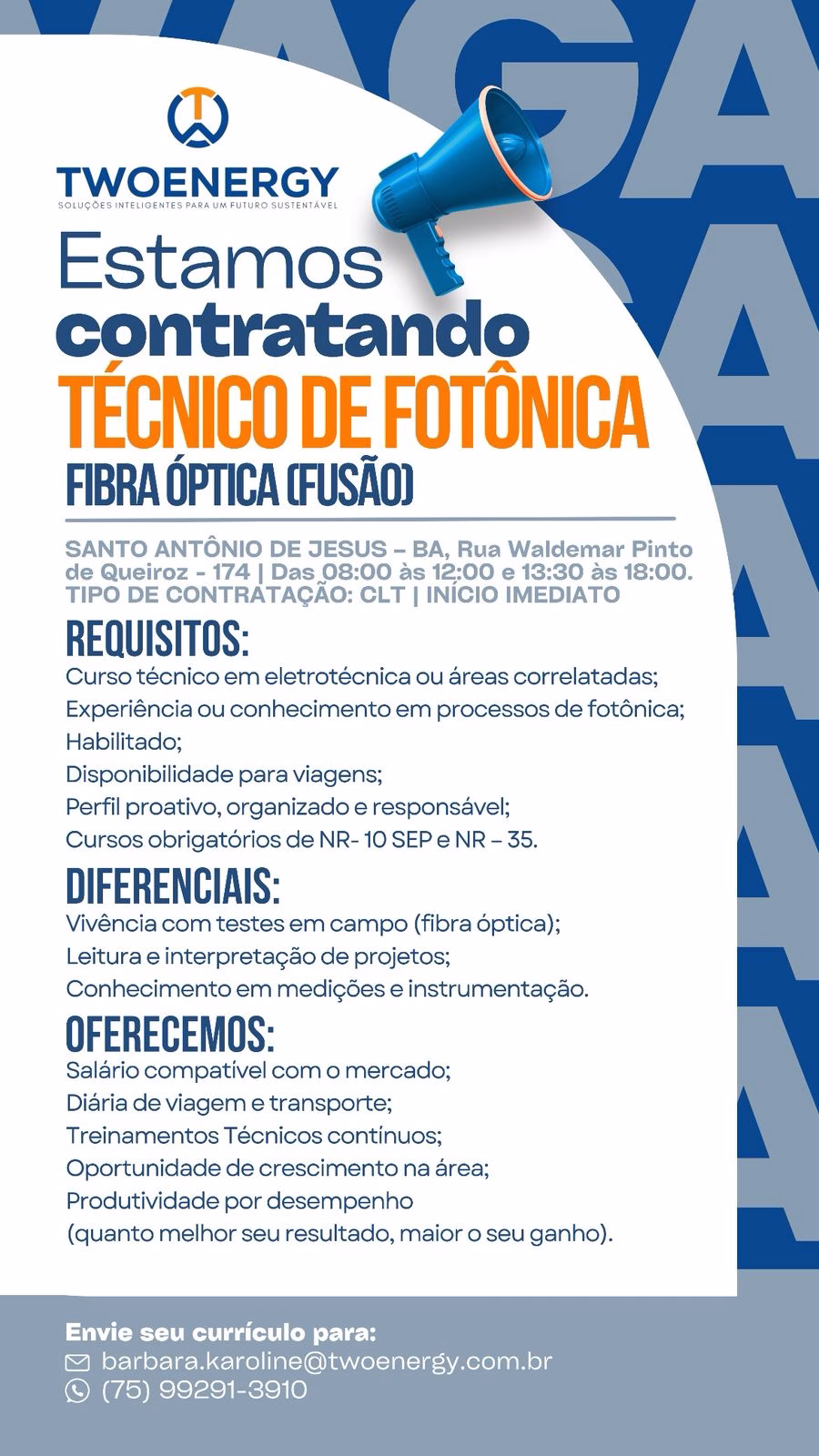 TWOENERGY
SOLUÇÕES INTELIGENTES PARA UM FUTURO SUSTENTÁVEL

Estamos
contratando
TÉCNICO DE FOTÔNICA
FIBRA ÓPTICA (FUSÃO)

SANTO ANTÔNIO DE JESUS – BA, Rua Waldemar Pinto de Queiroz - 174 | Das 08:00 às 12:00 e 13:30 às 18:00.
TIPO DE CONTRATAÇÃO: CLT | INÍCIO IMEDIATO

REQUISITOS:
Curso técnico em eletrotécnica ou áreas correlatadas;
Experiência ou conhecimento em processos de fotônica;
Habilitado;
Disponibilidade para viagens;
Perfil proativo, organizado e responsável;
Cursos obrigatórios de NR- 10 SEP e NR – 35.

DIFERENCIAIS:
Vivência com testes em campo (fibra óptica);
Leitura e interpretação de projetos;
Conhecimento em medições e instrumentação.

OFERECEMOS:
Salário compatível com o mercado;
Diária de viagem e transporte;
Treinamentos Técnicos contínuos;
Oportunidade de crescimento na área;
Produtividade por desempenho
(quanto melhor seu resultado, maior o seu ganho).

Envie seu currículo para:
barbara.karoline@twoenergy.com.br
(75) 99291-3910

VAGA